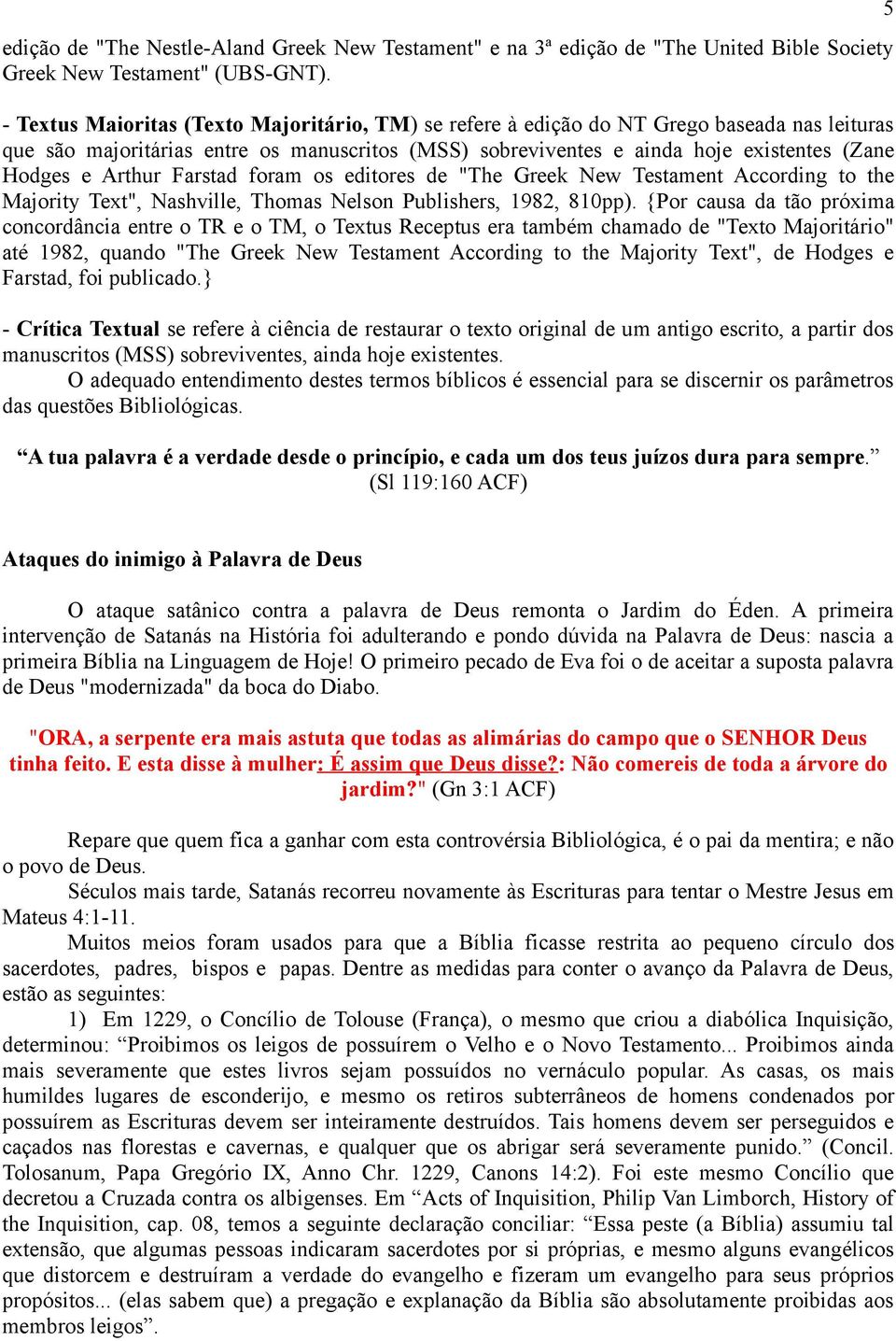 5

edição de "The Nestle-Aland Greek New Testament" e na 3ª edição de "The United Bible Society Greek New Testament" (UBS-GNT).

- Textus Maioritas (Texto Majoritário, TM) se refere à edição do NT Grego baseada nas leituras que são majoritárias entre os manuscritos (MSS) sobreviventes e ainda hoje existentes (Zane Hodges e Arthur Farstad foram os editores de "The Greek New Testament According to the Majority Text", Nashville, Thomas Nelson Publishers, 1982, 810pp). {Por causa da tão próxima concordância entre o TR e o TM, o Textus Receptus era também chamado de "Texto Majoritário" até 1982, quando "The Greek New Testament According to the Majority Text", de Hodges e Farstad, foi publicado.}

- Crítica Textual se refere à ciência de restaurar o texto original de um antigo escrito, a partir dos manuscritos (MSS) sobreviventes, ainda hoje existentes.

O adequado entendimento destes termos bíblicos é essencial para se discernir os parâmetros das questões Bibliológicas.

“A tua palavra é a verdade desde o princípio, e cada um dos teus juízos dura para sempre.” (Sl 119:160 ACF)

Ataques do inimigo à Palavra de Deus

O ataque satânico contra a palavra de Deus remonta o Jardim do Éden. A primeira intervenção de Satanás na História foi adulterando e pondo dúvida na Palavra de Deus: nascia a primeira Bíblia na Linguagem de Hoje! O primeiro pecado de Eva foi o de aceitar a suposta palavra de Deus "modernizada" da boca do Diabo.

"ORA, a serpente era mais astuta que todas as alimárias do campo que o SENHOR Deus tinha feito. E esta disse à mulher: É assim que Deus disse?: Não comereis de toda a árvore do jardim?" (Gn 3:1 ACF)

Repare que quem fica a ganhar com esta controvérsia Bibliológica, é o pai da mentira; e não o povo de Deus.

Séculos mais tarde, Satanás recorreu novamente às Escrituras para tentar o Mestre Jesus em Mateus 4:1-11.

Muitos meios foram usados para que a Bíblia ficasse restrita ao pequeno círculo dos sacerdotes, padres, bispos e papas. Dentre as medidas para conter o avanço da Palavra de Deus, estão as seguintes:

1) Em 1229, o Concílio de Tolouse (França), o mesmo que criou a diabólica Inquisição, determinou: “Proibimos os leigos de possuírem o Velho e o Novo Testamento... Proibimos ainda mais severamente que estes livros sejam possuídos no vernáculo popular. As casas, os mais humildes lugares de esconderijo, e mesmo os retiros subterrâneos de homens condenados por possuírem as Escrituras devem ser inteiramente destruídos. Tais homens devem ser perseguidos e caçados nas florestas e cavernas, e qualquer que os abrigar será severamente punido.” (Concil. Tolosanum, Papa Gregório IX, Anno Chr. 1229, Canons 14:2). Foi este mesmo Concílio que decretou a Cruzada contra os albigenses. Em “Acts of Inquisition, Philip Van Limborch, History of the Inquisition, cap. 08, temos a seguinte declaração conciliar: “Essa peste (a Bíblia) assumiu tal extensão, que algumas pessoas indicaram sacerdotes por si próprias, e mesmo alguns evangélicos que distorcem e destruíram a verdade do evangelho e fizeram um evangelho para seus próprios propósitos... (elas sabem que) a pregação e explanação da Bíblia são absolutamente proibidas aos membros leigos”.